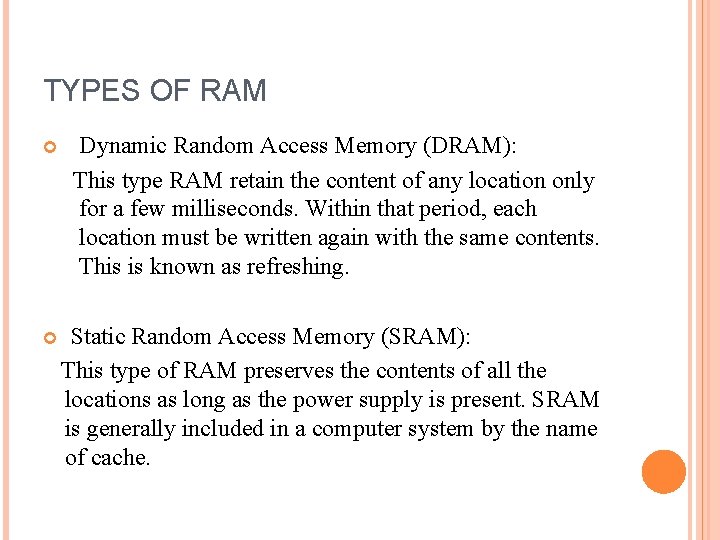 TYPES OF RAM

Dynamic Random Access Memory (DRAM):

This type RAM retain the content of any location only for a few milliseconds. Within that period, each location must be written again with the same contents. This is known as refreshing.

Static Random Access Memory (SRAM):

This type of RAM preserves the contents of all the locations as long as the power supply is present. SRAM is generally included in a computer system by the name of cache.